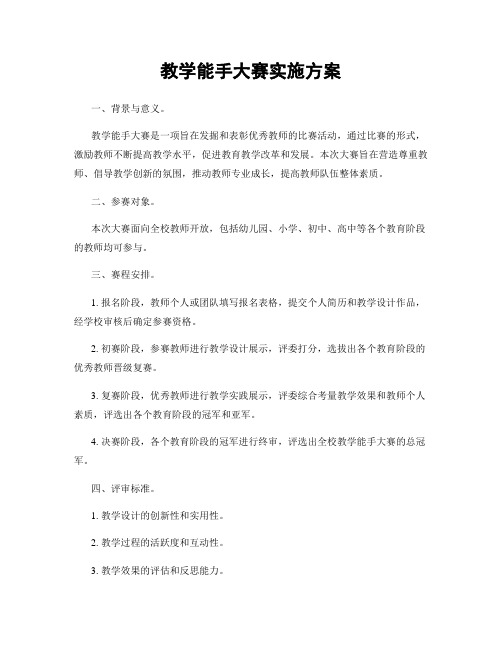 教学能手大赛实施方案

一、背景与意义。

教学能手大赛是一项旨在发掘和表彰优秀教师的比赛活动，通过比赛的形式，激励教师不断提高教学水平，促进教育教学改革和发展。本次大赛旨在营造尊重教师、倡导教学创新的氛围，推动教师专业成长，提高教师队伍整体素质。

二、参赛对象。

本次大赛面向全校教师开放，包括幼儿园、小学、初中、高中等各个教育阶段的教师均可参与。

三、赛程安排。

1. 报名阶段，教师个人或团队填写报名表格，提交个人简历和教学设计作品，经学校审核后确定参赛资格。

2. 初赛阶段，参赛教师进行教学设计展示，评委打分，选拔出各个教育阶段的优秀教师晋级复赛。

3. 复赛阶段，优秀教师进行教学实践展示，评委综合考量教学效果和教师个人素质，评选出各个教育阶段的冠军和亚军。

4. 决赛阶段，各个教育阶段的冠军进行终审，评选出全校教学能手大赛的总冠军。

四、评审标准。

1. 教学设计的创新性和实用性。

2. 教学过程的活跃度和互动性。

3. 教学效果的评估和反思能力。